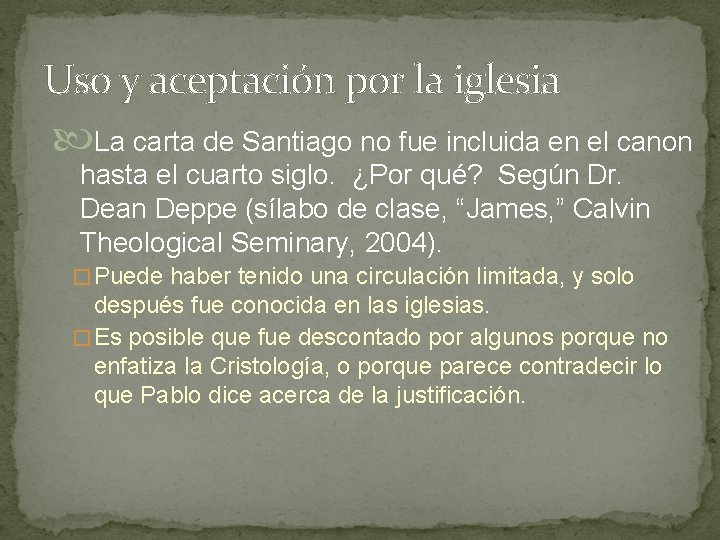 Uso y aceptación por la iglesia

La carta de Santiago no fue incluida en el canon hasta el cuarto siglo. ¿Por qué? Según Dr. Dean Deppe (sílabo de clase, “James,” Calvin Theological Seminary, 2004).

Puede haber tenido una circulación limitada, y solo después fue conocida en las iglesias.

Es posible que fue descontado por algunos porque no enfatiza la Cristología, o porque parece contradecir lo que Pablo dice acerca de la justificación.